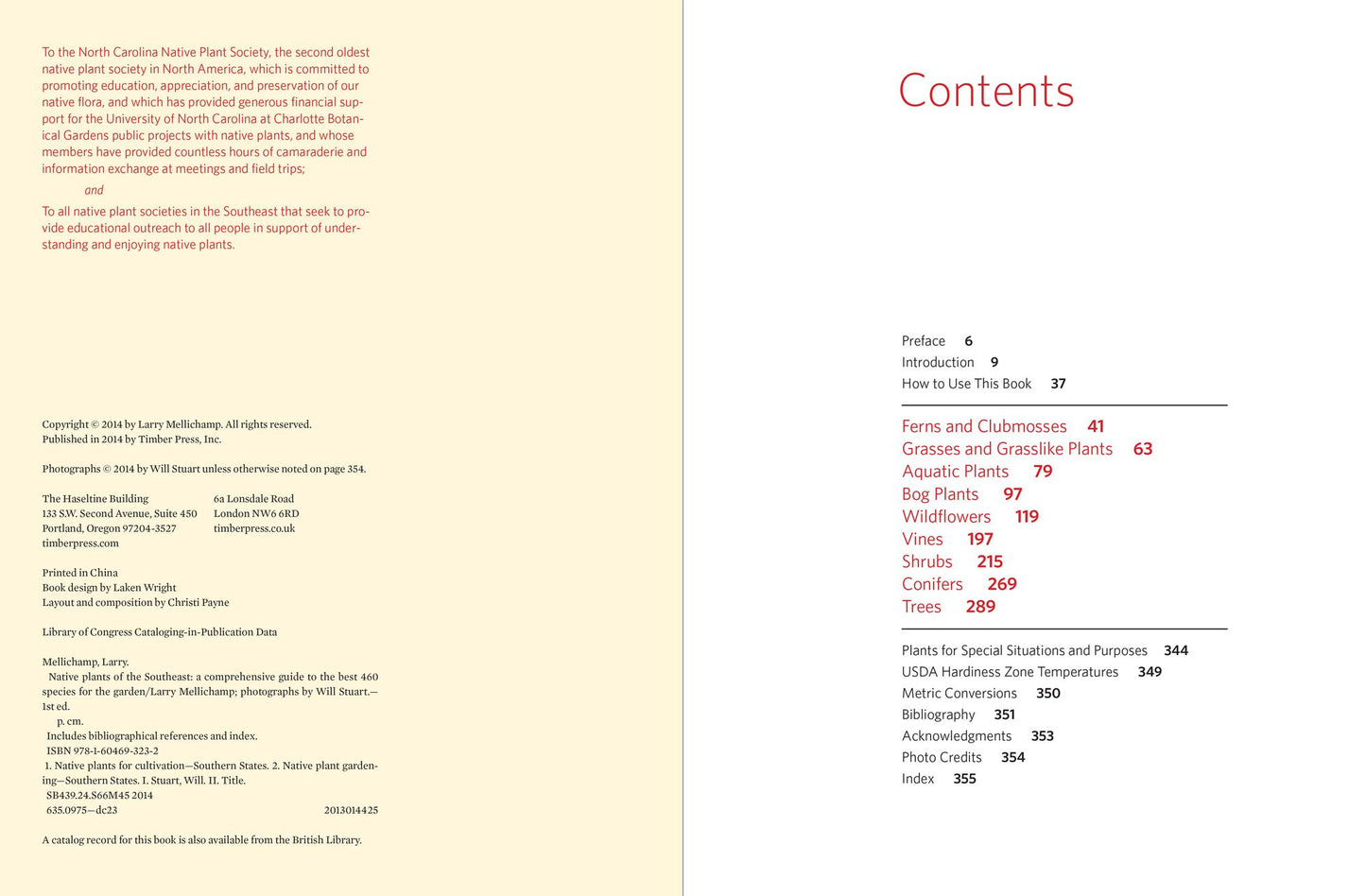 To the North Carolina Native Plant Society, the second oldest native plant society in North America, which is committed to promoting education, appreciation, and preservation of our native flora, and which has provided generous financial support for the University of North Carolina at Charlotte Botanical Gardens public projects with native plants, and whose members have provided countless hours of camaraderie and information exchange at meetings and field trips;

and

To all native plant societies in the Southeast that seek to provide educational outreach to all people in support of understanding and enjoying native plants.

Copyright © 2014 by Larry Mellichamp. All rights reserved.
Published in 2014 by Timber Press, Inc.

Photographs © 2014 by Will Stuart unless otherwise noted on page 354.

The Haseltine Building
133 S.W. Second Avenue, Suite 450
Portland, Oregon 97204-3527
timberpress.com

6a Lonsdale Road
London NW6 6RD
timberpress.co.uk

Printed in China
Book design by Laken Wright
Layout and composition by Christi Payne

Library of Congress Cataloging-in-Publication Data

Mellichamp, Larry.
Native plants of the Southeast: a comprehensive guide to the best 460 species for the garden/Larry Mellichamp; photographs by Will Stuart.—1st ed.
p. cm.
Includes bibliographical references and index.
ISBN 978-1-60469-323-2
1. Native plants for cultivation—Southern States. 2. Native plant gardening—Southern States. I. Stuart, Will. II. Title.
SB439.24.S66M45 2014
635.0975—dc23 2013014425

A catalog record for this book is also available from the British Library.

Contents

Preface 6
Introduction 9
How to Use This Book 37

Ferns and Clubmosses 41
Grasses and Grasslike Plants 63
Aquatic Plants 79
Bog Plants 97
Wildflowers 119
Vines 197
Shrubs 215
Conifers 269
Trees 289

Plants for Special Situations and Purposes 344
USDA Hardiness Zone Temperatures 349
Metric Conversions 350
Bibliography 351
Acknowledgments 353
Photo Credits 354
Index 355